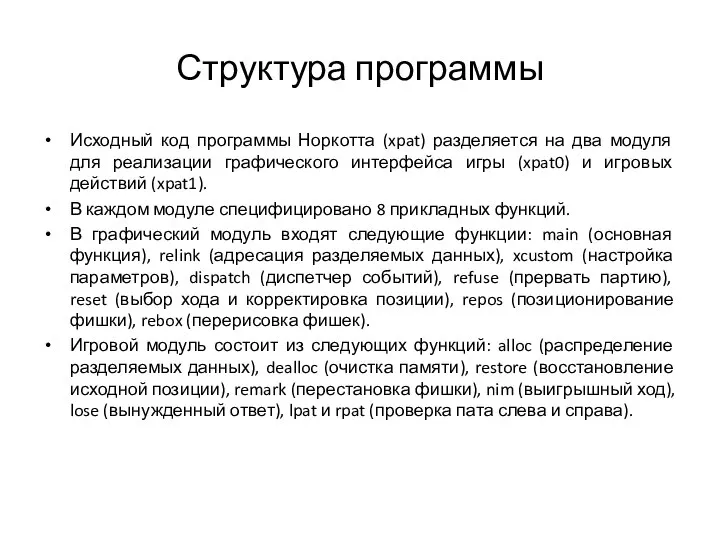 Структура программы

• Исходный код программы Норкотта (xpat) разделяется на два модуля для реализации графического интерфейса игры (xpat0) и игровых действий (xpat1).

• В каждом модуле специфицировано 8 прикладных функций.

• В графический модуль входят следующие функции: main (основная функция), relink (адресация разделяемых данных), xcustom (настройка параметров), dispatch (диспетчер событий), refuse (прервать партию), reset (выбор хода и корректировка позиции), repos (позиционирование фишки), rebox (перерисовка фишек).

• Игровой модуль состоит из следующих функций: alloc (распределение разделяемых данных), dealloc (очистка памяти), restore (восстановление исходной позиции), remark (перестановка фишки), nim (выигрышный ход), lose (вынужденный ответ), lpat и rpat (проверка пата слева и справа).